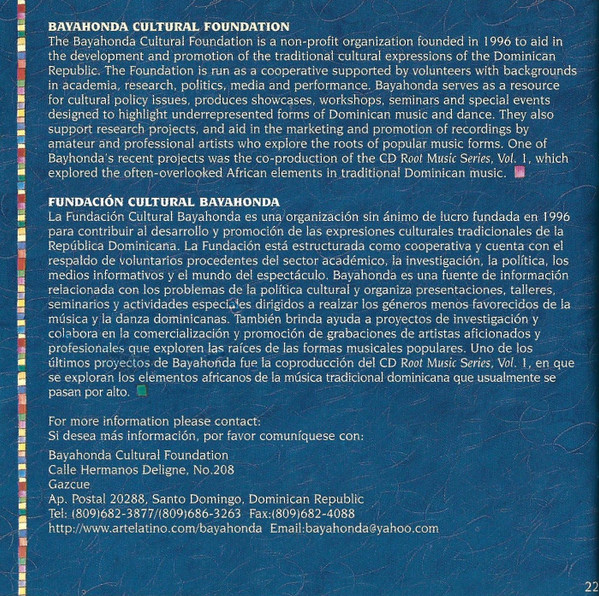 BAYAHONDA CULTURAL FOUNDATION
The Bayahonda Cultural Foundation is a non-profit organization founded in 1996 to aid in the development and promotion of the traditional cultural expressions of the Dominican Republic. The Foundation is run as a cooperative supported by volunteers with backgrounds in academia, research, politics, media and performance. Bayahonda serves as a resource for cultural policy issues, produces showcases, workshops, seminars and special events designed to highlight underrepresented forms of Dominican music and dance. They also support research projects, and aid in the marketing and promotion of recordings by amateur and professional artists who explore the roots of popular music forms. One of Bayhonda's recent projects was the co-production of the CD Root Music Series, Vol. 1, which explored the often-overlooked African elements in traditional Dominican music.

FUNDACIÓN CULTURAL BAYAHONDA
La Fundación Cultural Bayahonda es una organización sin ánimo de lucro fundada en 1996 para contribuir al desarrollo y promoción de las expresiones culturales tradicionales de la República Dominicana. La Fundación está estructurada como cooperativa y cuenta con el respaldo de voluntarios procedentes del sector académico, la investigación, la política, los medios informativos y el mundo del espectáculo. Bayahonda es una fuente de información relacionada con los problemas de la política cultural y organiza presentaciones, talleres, seminarios y actividades especiales dirigidos a realzar los géneros menos favorecidos de la música y la danza dominicanas. También brinda ayuda a proyectos de investigación y colabora en la comercialización y promoción de grabaciones de artistas aficionados y profesionales que exploren las raíces de las formas musicales populares. Uno de los últimos proyectos de Bayahonda fue la coproducción del CD Root Music Series, Vol. 1, en que se exploran los elementos africanos de la música tradicional dominicana que usualmente se pasan por alto.

For more information please contact:
Si desea más información, por favor comuníquese con:

Bayahonda Cultural Foundation
Calle Hermanos Deligne, No.208
Gazcue
Ap. Postal 20288, Santo Domingo, Dominican Republic
Tel: (809)682-3877/(809)686-3263 Fax:(809)682-4088
http://www.artelatino.com/bayahonda Email:bayahonda@yahoo.com

22